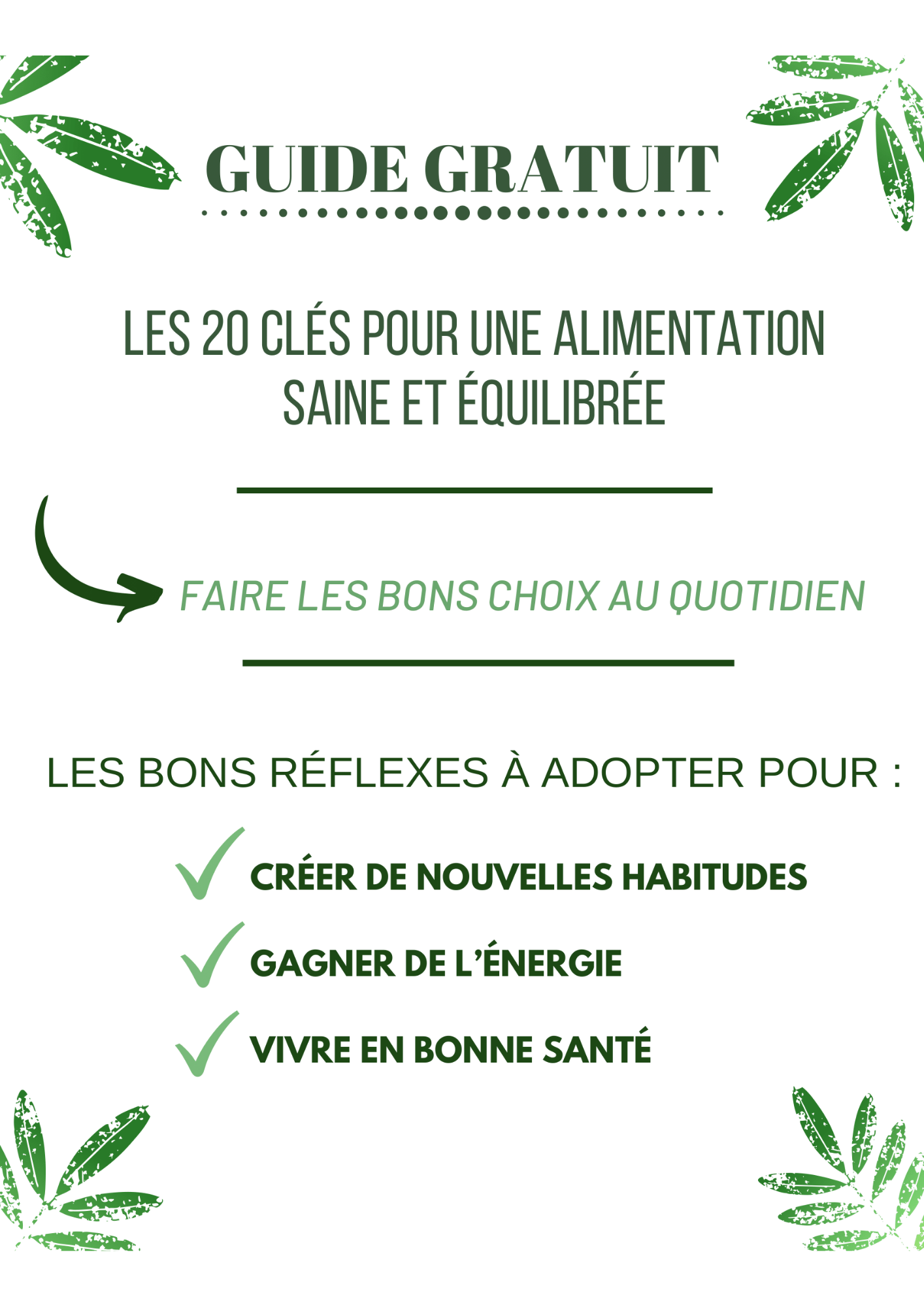 GUIDE GRATUIT

LES 20 CLÉS POUR UNE ALIMENTATION SAINE ET ÉQUILIBRÉE

FAIRE LES BONS CHOIX AU QUOTIDIEN

LES BONS RÉFLEXES À ADOPTER POUR :

CRÉER DE NOUVELLES HABITUDES

GAGNER DE L'ÉNERGIE

VIVRE EN BONNE SANTÉ